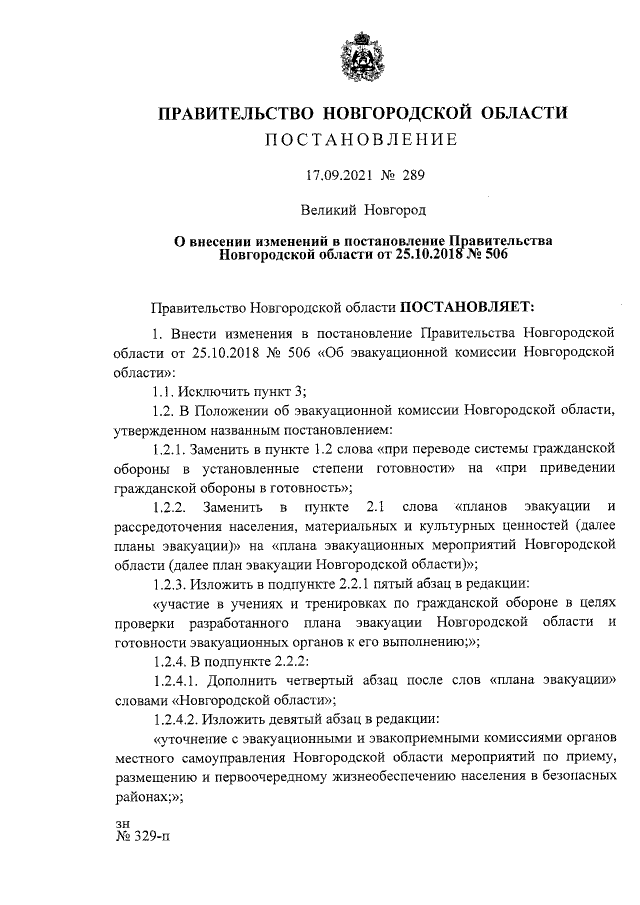 ПРАВИТЕЛЬСТВО НОВГОРОДСКОЙ ОБЛАСТИ
ПОСТАНОВЛЕНИЕ

17.09.2021 № 289

Великий Новгород

О внесении изменений в постановление Правительства Новгородской области от 25.10.2018 № 506

Правительство Новгородской области ПОСТАНОВЛЯЕТ:

1. Внести изменения в постановление Правительства Новгородской области от 25.10.2018 № 506 «Об эвакуационной комиссии Новгородской области»:

1.1. Исключить пункт 3;

1.2. В Положении об эвакуационной комиссии Новгородской области, утвержденном названным постановлением:

1.2.1. Заменить в пункте 1.2 слова «при переводе системы гражданской обороны в установленные степени готовности» на «при приведении гражданской обороны в готовность»;

1.2.2. Заменить в пункте 2.1 слова «планов эвакуации и рассредоточения населения, материальных и культурных ценностей (далее планы эвакуации)» на «плана эвакуационных мероприятий Новгородской области (далее план эвакуации Новгородской области)»;

1.2.3. Изложить в подпункте 2.2.1 пятый абзац в редакции:

«участие в учениях и тренировках по гражданской обороне в целях проверки разработанного плана эвакуации Новгородской области и готовности эвакуационных органов к его выполнению;»;

1.2.4. В подпункте 2.2.2:

1.2.4.1. Дополнить четвертый абзац после слов «плана эвакуации» словами «Новгородской области»;

1.2.4.2. Изложить девятый абзац в редакции:

«уточнение с эвакуационными и эвакоприемными комиссиями органов местного самоуправления Новгородской области мероприятий по приему, размещению и первоочередному жизнеобеспечению населения в безопасных районах;»;

зн
№ 329-п